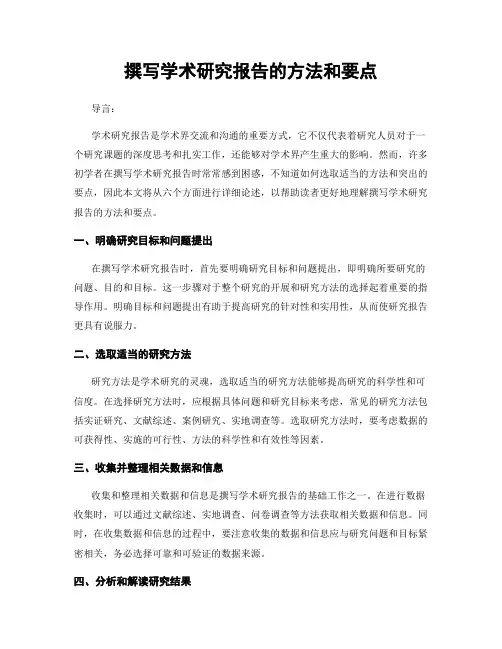 撰写学术研究报告的方法和要点

导言：

学术研究报告是学术界交流和沟通的重要方式，它不仅代表着研究人员对于一个研究课题的深度思考和扎实工作，还能够对学术界产生重大的影响。然而，许多初学者在撰写学术研究报告时常常感到困惑，不知道如何选取适当的方法和突出的要点，因此本文将从六个方面进行详细论述，以帮助读者更好地理解撰写学术研究报告的方法和要点。

一、明确研究目标和问题提出

在撰写学术研究报告时，首先要明确研究目标和问题提出，即明确所要研究的问题、目的和目标。这一步骤对于整个研究的开展和研究方法的选择起着重要的指导作用。明确目标和问题提出有助于提高研究的针对性和实用性，从而使研究报告更具有说服力。

二、选取适当的研究方法

研究方法是学术研究的灵魂，选取适当的研究方法能够提高研究的科学性和可信度。在选择研究方法时，应根据具体问题和研究目标来考虑，常见的研究方法包括实证研究、文献综述、案例研究、实地调查等。选取研究方法时，要考虑数据的可获得性、实施的可行性、方法的科学性和有效性等因素。

三、收集并整理相关数据和信息

收集和整理相关数据和信息是撰写学术研究报告的基础工作之一。在进行数据收集时，可以通过文献综述、实地调查、问卷调查等方法获取相关数据和信息。同时，在收集数据和信息的过程中，要注意收集的数据和信息应与研究问题和目标紧密相关，务必选择可靠和可验证的数据来源。

四、分析和解读研究结果